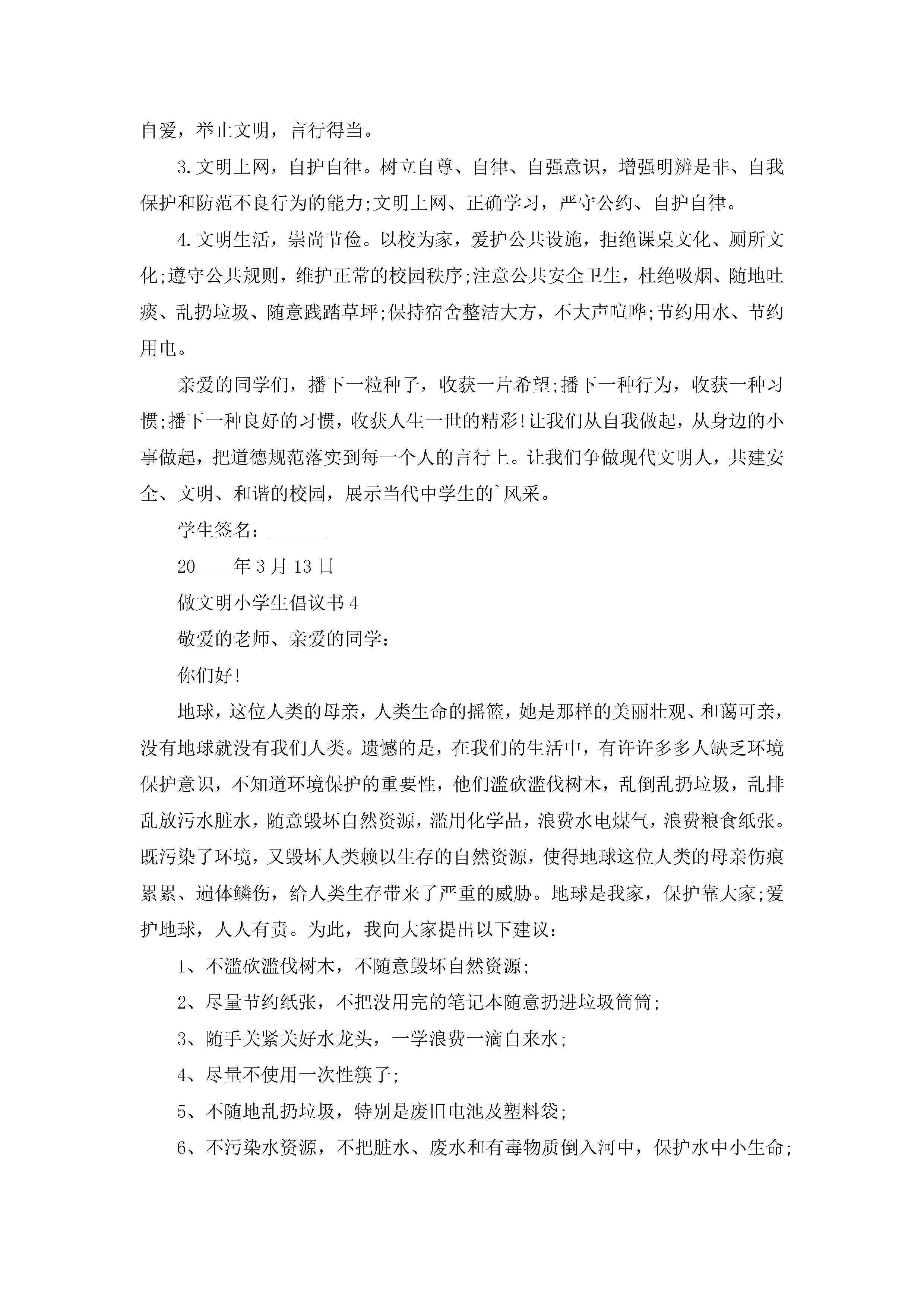 自爱，举止文明，言行得当。

3.文明上网，自护自律。树立自尊、自律、自强意识，增强明辨是非、自我保护和防范不良行为的能力;文明上网、正确学习，严守公约、自护自律。

4.文明生活，崇尚节俭。以校为家，爱护公共设施，拒绝课桌文化、厕所文化;遵守公共规则，维护正常的校园秩序;注意公共安全卫生，杜绝吸烟、随地吐痰、乱扔垃圾、随意践踏草坪;保持宿舍整洁大方，不大声喧哗;节约用水、节约用电。

亲爱的同学们，播下一粒种子，收获一片希望;播下一种行为，收获一种习惯;播下一种良好的习惯，收获人生一世的精彩!让我们从自我做起，从身边的小事做起，把道德规范落实到每一个人的言行上。让我们争做现代文明人，共建安全、文明、和谐的校园，展示当代中学生的`风采。

学生签名：______

20____年3月13日

做文明小学生倡议书4

敬爱的老师、亲爱的同学：

你们好!

地球，这位人类的母亲，人类生命的摇篮，她是那样的美丽壮观、和蔼可亲，没有地球就没有我们人类。遗憾的是，在我们的生活中，有许许多多人缺乏环境保护意识，不知道环境保护的重要性，他们滥砍滥伐树木，乱倒乱扔垃圾，乱排乱放污水脏水，随意毁坏自然资源，滥用化学品，浪费水电煤气，浪费粮食纸张。既污染了环境，又毁坏人类赖以生存的自然资源，使得地球这位人类的母亲伤痕累累、遍体鳞伤，给人类生存带来了严重的威胁。地球是我家，保护靠大家;爱护地球，人人有责。为此，我向大家提出以下建议：

1、不滥砍滥伐树木，不随意毁坏自然资源;

2、尽量节约纸张，不把没用完的笔记本随意扔进垃圾筒筒;

3、随手关紧关好水龙头，一学浪费一滴自来水;

4、尽量不使用一次性筷子;

5、不随地乱扔垃圾，特别是废旧电池及塑料袋;

6、不污染水资源，不把脏水、废水和有毒物质倒入河中，保护水中小生命;